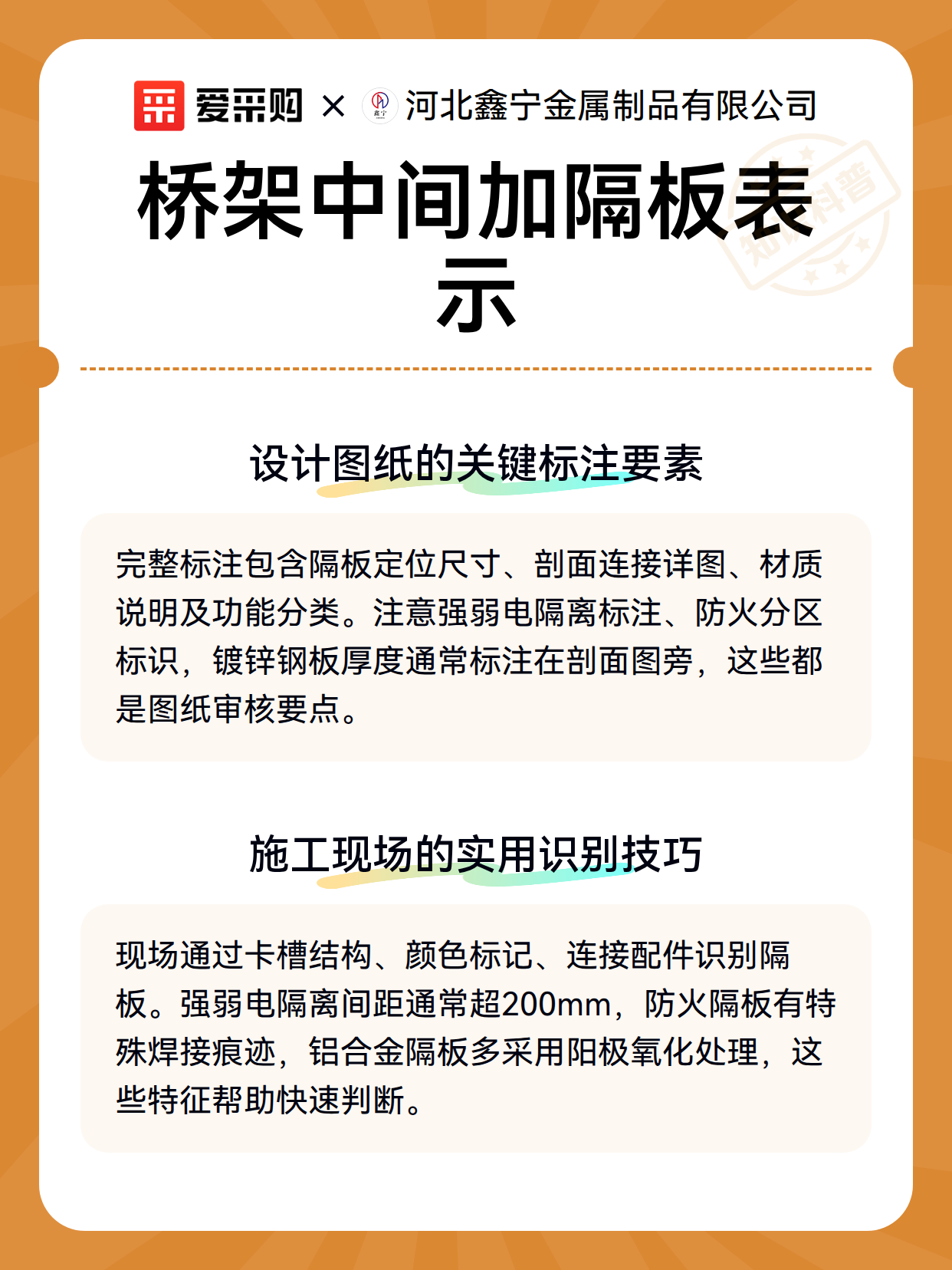 爱采购 × 河北鑫宁金属制品有限公司

桥架中间加隔板表示

设计图纸的关键标注要素

完整标注包含隔板定位尺寸、剖面连接详图、材质说明及功能分类。注意强弱电隔离标注、防火分区标识，镀锌钢板厚度通常标注在剖面图旁，这些都是图纸审核要点。

施工现场的实用识别技巧

现场通过卡槽结构、颜色标记、连接配件识别隔板。强弱电隔离间距通常超200mm，防火隔板有特殊焊接痕迹，铝合金隔板多采用阳极氧化处理，这些特征帮助快速判断。

知识科普